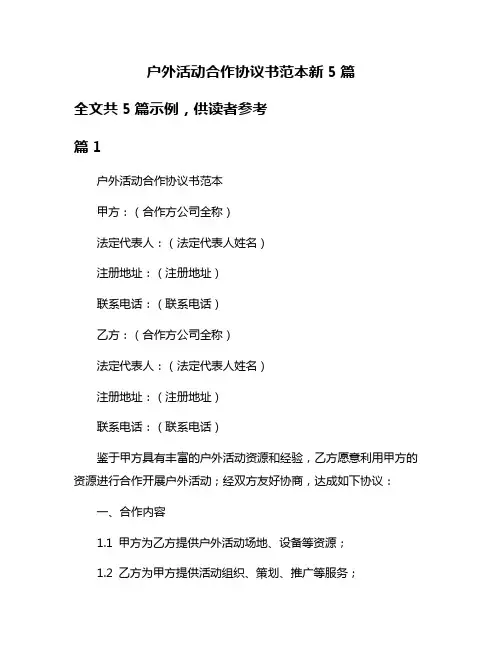 户外活动合作协议书范本新 5 篇

全文共 5 篇示例，供读者参考

篇 1

户外活动合作协议书范本

甲方：（合作方公司全称）

法定代表人：（法定代表人姓名）

注册地址：（注册地址）

联系电话：（联系电话）

乙方：（合作方公司全称）

法定代表人：（法定代表人姓名）

注册地址：（注册地址）

联系电话：（联系电话）

鉴于甲方具有丰富的户外活动资源和经验，乙方愿意利用甲方的资源进行合作开展户外活动；经双方友好协商，达成如下协议：

一、合作内容

1.1 甲方为乙方提供户外活动场地、设备等资源；

1.2 乙方为甲方提供活动组织、策划、推广等服务；